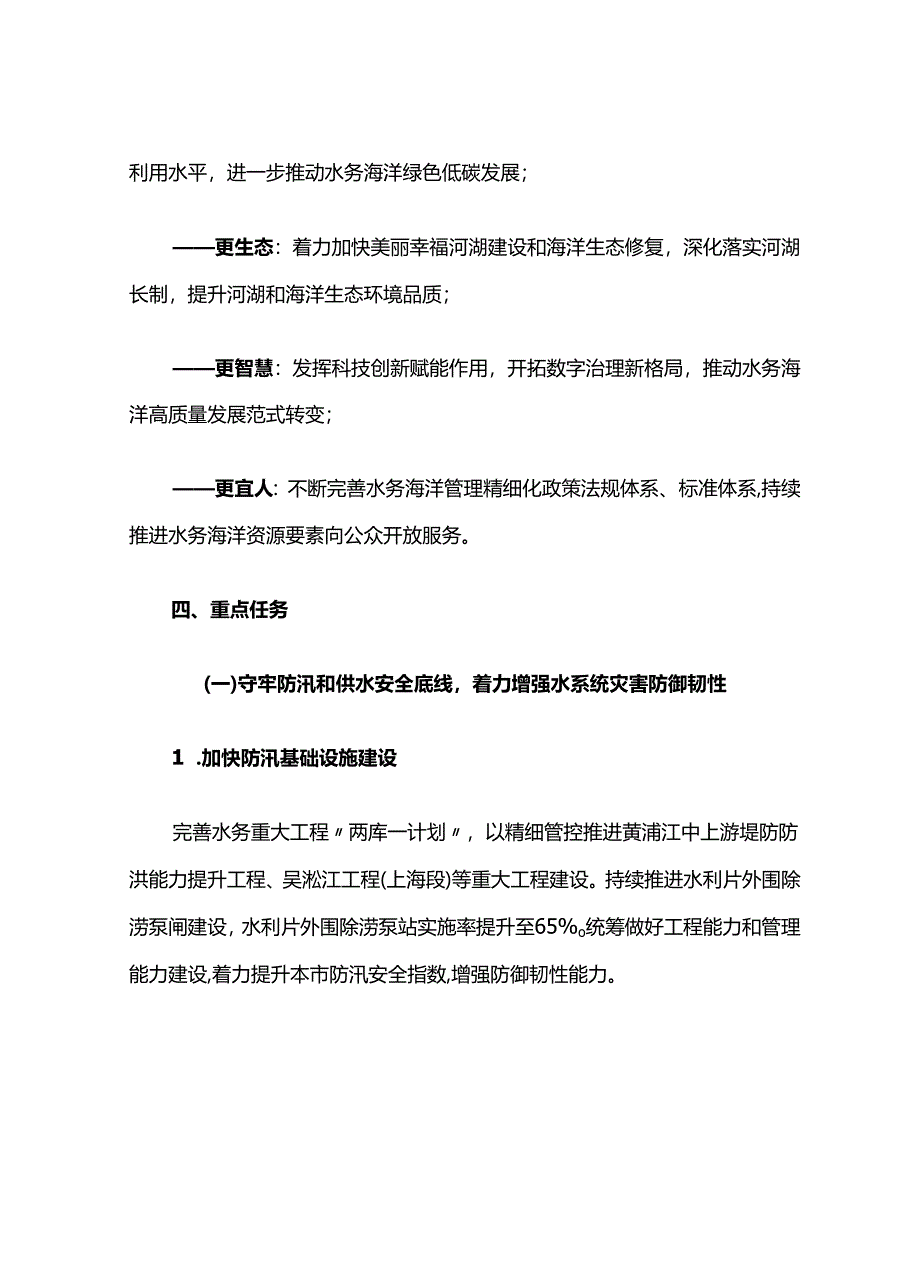 利用水平，进一步推动水务海洋绿色低碳发展；

——更生态：着力加快美丽幸福河湖建设和海洋生态修复，深化落实河湖长制，提升河湖和海洋生态环境品质；

——更智慧：发挥科技创新赋能作用，开拓数字治理新格局，推动水务海洋高质量发展范式转变；

——更宜人：不断完善水务海洋管理精细化政策法规体系、标准体系,持续推进水务海洋资源要素向公众开放服务。

四、重点任务

(一)守牢防汛和供水安全底线，着力增强水系统灾害防御韧性

1 .加快防汛基础设施建设

完善水务重大工程〃两库一计划〃，以精细管控推进黄浦江中上游堤防防洪能力提升工程、吴淞江工程(上海段)等重大工程建设。持续推进水利片外围除涝泵闸建设，水利片外围除涝泵站实施率提升至65%。统筹做好工程能力和管理能力建设,着力提升本市防汛安全指数,增强防御韧性能力。